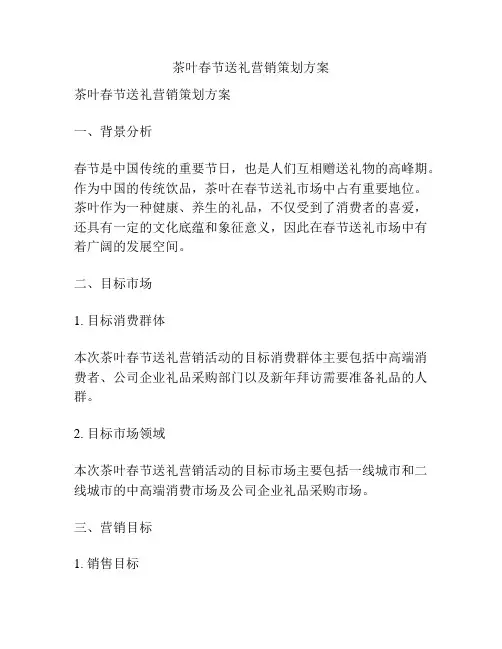 茶叶春节送礼营销策划方案

茶叶春节送礼营销策划方案

一、背景分析

春节是中国传统的重要节日，也是人们互相赠送礼物的高峰期。作为中国的传统饮品，茶叶在春节送礼市场中占有重要地位。茶叶作为一种健康、养生的礼品，不仅受到了消费者的喜爱，还具有一定的文化底蕴和象征意义，因此在春节送礼市场中有着广阔的发展空间。

二、目标市场

1. 目标消费群体

本次茶叶春节送礼营销活动的目标消费群体主要包括中高端消费者、公司企业礼品采购部门以及新年拜访需要准备礼品的人群。

2. 目标市场领域

本次茶叶春节送礼营销活动的目标市场主要包括一线城市和二线城市的中高端消费市场及公司企业礼品采购市场。

三、营销目标

1. 销售目标